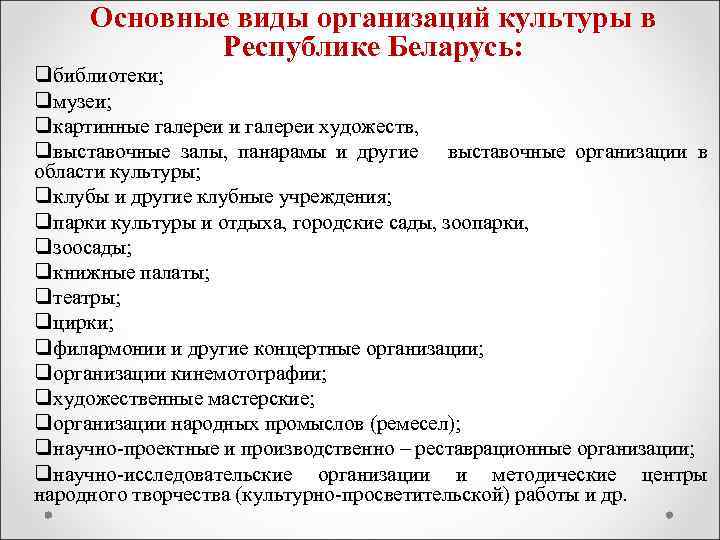 Основные виды организаций культуры в Республике Беларусь:

❑библиотеки;
❑музеи;
❑картинные галереи и галереи художеств,
❑выставочные залы, панарамы и другие выставочные организации в области культуры;
❑клубы и другие клубные учреждения;
❑парки культуры и отдыха, городские сады, зоопарки,
❑зоосады;
❑книжные палаты;
❑театры;
❑цирки;
❑филармонии и другие концертные организации;
❑организации кинемотографии;
❑художественные мастерские;
❑организации народных промыслов (ремесел);
❑научно-проектные и производственно – реставрационные организации;
❑научно-исследовательские организации и методические центры народного творчества (культурно-просветительской) работы и др.